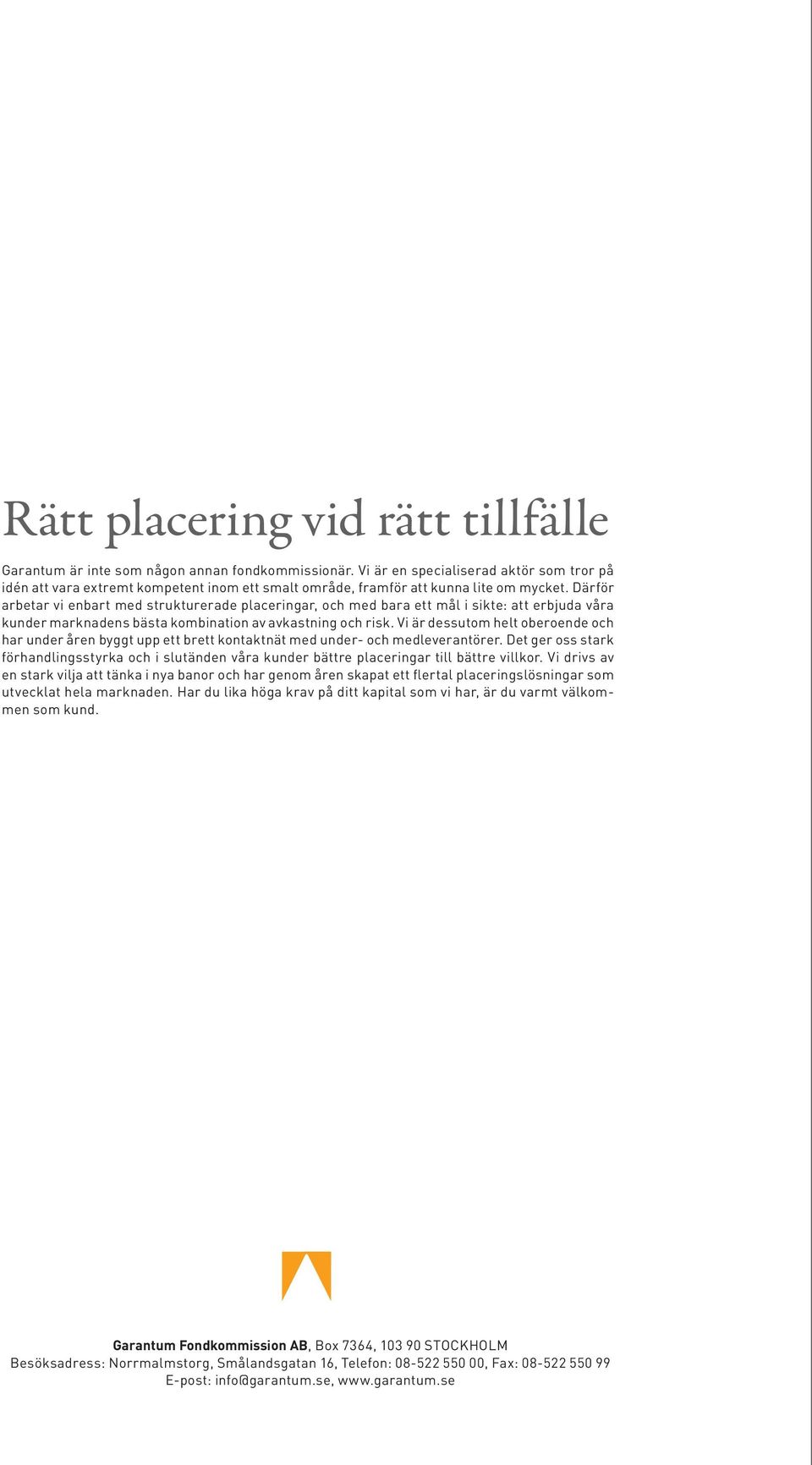 Rätt placering vid rätt tillfälle

Garantum är inte som någon annan fondkommissionär. Vi är en specialiserad aktör som tror på idén att vara extremt kompetent inom ett smalt område, framför att kunna lite om mycket. Därför arbetar vi enbart med strukturerade placeringar, och med bara ett mål i sikte: att erbjuda våra kunder marknadens bästa kombination av avkastning och risk. Vi är dessutom helt oberoende och har under åren byggt upp ett brett kontaktnät med under- och medleverantörer. Det ger oss stark förhandlingsstyrka och i slutänden våra kunder bättre placeringar till bättre villkor. Vi drivs av en stark vilja att tänka i nya banor och har genom åren skapat ett flertal placeringslösningar som utvecklat hela marknaden. Har du lika höga krav på ditt kapital som vi har, är du varmt välkommen som kund.

Garantum Fondkommission AB, Box 7364, 103 90 STOCKHOLM
Besöksadress: Norrmalmstorg, Smålandsgatan 16, Telefon: 08-522 550 00, Fax: 08-522 550 99
E-post: info@garantum.se, www.garantum.se